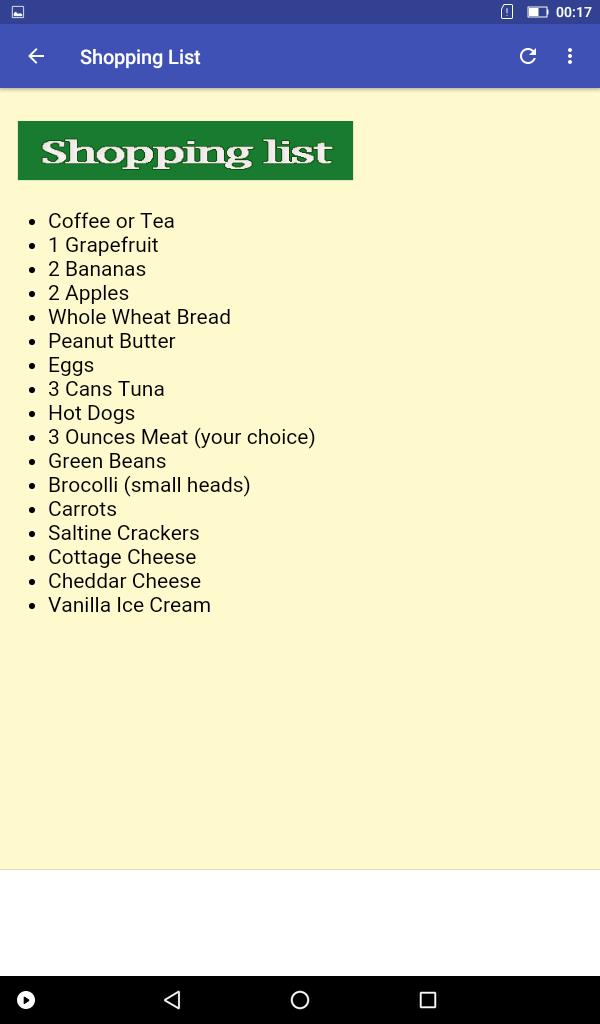 00:17

Shopping List

Shopping list

- Coffee or Tea
- 1 Grapefruit
- 2 Bananas
- 2 Apples
- Whole Wheat Bread
- Peanut Butter
- Eggs
- 3 Cans Tuna
- Hot Dogs
- 3 Ounces Meat (your choice)
- Green Beans
- Brocolli (small heads)
- Carrots
- Saltine Crackers
- Cottage Cheese
- Cheddar Cheese
- Vanilla Ice Cream